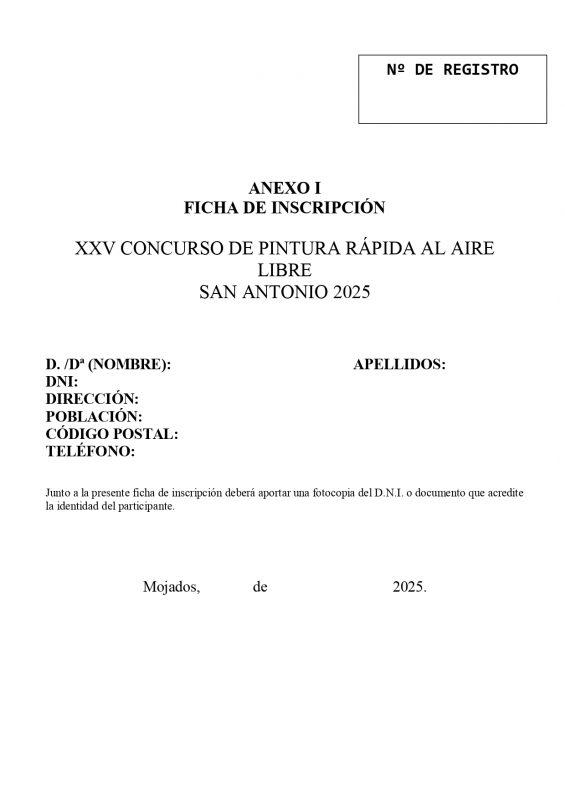 Nº DE REGISTRO

ANEXO I
FICHA DE INSCRIPCIÓN

XXV CONCURSO DE PINTURA RÁPIDA AL AIRE LIBRE
SAN ANTONIO 2025

D. /Dª (NOMBRE): APELLIDOS:
DNI:
DIRECCIÓN:
POBLACIÓN:
CÓDIGO POSTAL:
TELÉFONO:

Junto a la presente ficha de inscripción deberá aportar una fotocopia del D.N.I. o documento que acredite la identidad del participante.

Mojados, de 2025.